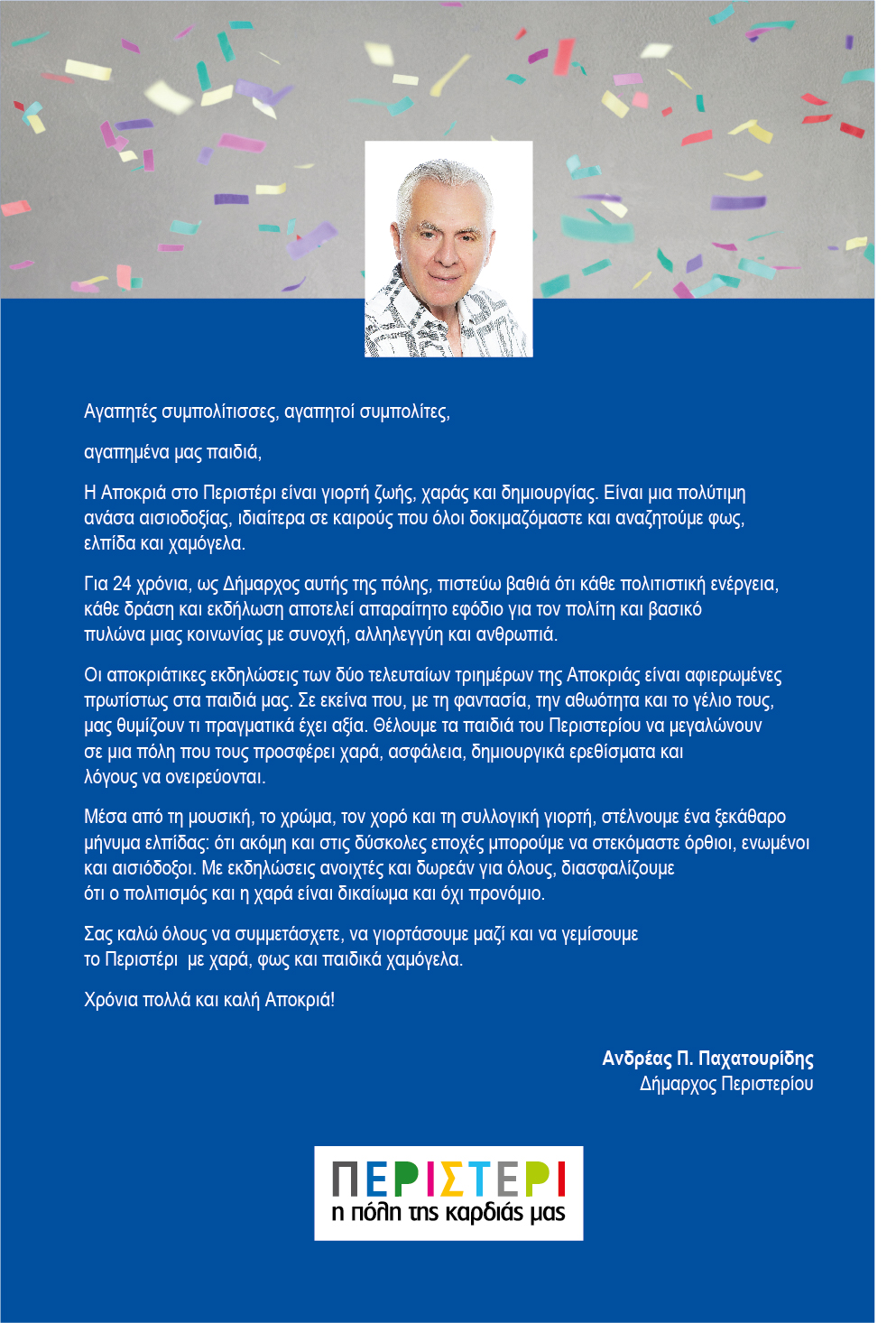 Αγαπητές συμπολίτισσες, αγαπητοί συμπολίτες,

αγαπημένα μας παιδιά,

Η Αποκριά στο Περιστέρι είναι γιορτή ζωής, χαράς και δημιουργίας. Είναι μια πολύτιμη ανάσα αισιοδοξίας, ιδιαίτερα σε καιρούς που όλοι δοκιμαζόμαστε και αναζητούμε φως, ελπίδα και χαμόγελα.

Για 24 χρόνια, ως Δήμαρχος αυτής της πόλης, πιστεύω βαθιά ότι κάθε πολιτιστική ενέργεια, κάθε δράση και εκδήλωση αποτελεί απαραίτητο εφόδιο για τον πολίτη και βασικό πυλώνα μιας κοινωνίας με συνοχή, αλληλεγγύη και ανθρωπιά.

Οι αποκριάτικες εκδηλώσεις των δύο τελευταίων τριημέρων της Αποκριάς είναι αφιερωμένες πρωτίστως στα παιδιά μας. Σε εκείνα που, με τη φαντασία, την αθωότητα και το γέλιο τους, μας θυμίζουν τι πραγματικά έχει αξία. Θέλουμε τα παιδιά του Περιστερίου να μεγαλώνουν σε μια πόλη που τους προσφέρει χαρά, ασφάλεια, δημιουργικά ερεθίσματα και λόγους να ονειρεύονται.

Μέσα από τη μουσική, το χρώμα, τον χορό και τη συλλογική γιορτή, στέλνουμε ένα ξεκάθαρο μήνυμα ελπίδας: ότι ακόμη και στις δύσκολες εποχές μπορούμε να στεκόμαστε όρθιοι, ενωμένοι και αισιόδοξοι. Με εκδηλώσεις ανοιχτές και δωρεάν για όλους, διασφαλίζουμε ότι ο πολιτισμός και η χαρά είναι δικαίωμα και όχι προνόμιο.

Σας καλώ όλους να συμμετάσχετε, να γιορτάσουμε μαζί και να γεμίσουμε το Περιστέρι με χαρά, φως και παιδικά χαμόγελα.

Χρόνια πολλά και καλή Αποκριά!

Ανδρέας Π. Παχατουρίδης
Δήμαρχος Περιστερίου

ΠΕΡΙΣΤΕΡΙ
η πόλη της καρδιάς μας